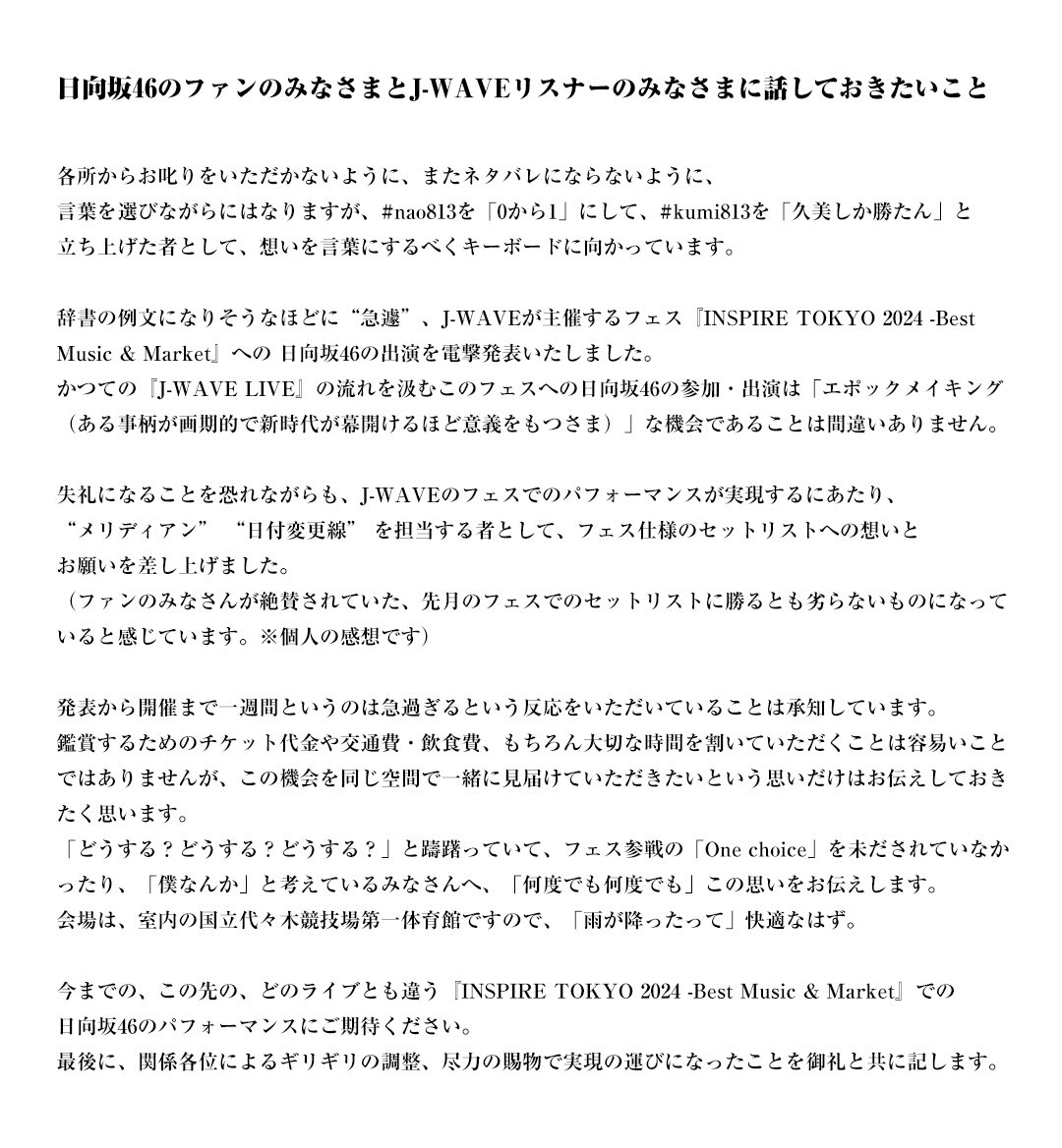 日向坂46のファンのみなさまとJ-WAVEリスナーのみなさまに話しておきたいこと

各所からお叱りをいただかないように、またネタバレにならないように、
言葉を選びながらにはなりますが、#nao813を「0から1」にして、#kumi813を「久美しか勝たん」と
立ち上げた者として、想いを言葉にするべくキーボードに向かっています。

辞書の例文になりそうなほどに“急遽”、J-WAVEが主催するフェス『INSPIRE TOKYO 2024 -Best Music & Market』への 日向坂46の出演を電撃発表いたしました。
かつての『J-WAVE LIVE』の流れを汲むこのフェスへの日向坂46の参加・出演は「エポックメイキング（ある事柄が画期的で新時代が幕開けるほど意義をもつさま）」な機会であることは間違いありません。

失礼になることを恐れながらも、J-WAVEのフェスでのパフォーマンスが実現するにあたり、
“メリディアン” “日付変更線” を担当する者として、フェス仕様のセットリストへの想いと
お願いを差し上げました。
（ファンのみなさんが絶賛されていた、先月のフェスでのセットリストに勝るとも劣らないものになっていると感じています。※個人の感想です）

発表から開催まで一週間というのは急過ぎるという反応をいただいていることは承知しています。
鑑賞するためのチケット代金や交通費・飲食費、もちろん大切な時間を割いていただくことは容易いことではありませんが、この機会を同じ空間で一緒に見届けていただきたいという思いだけはお伝えしておきたく思います。
「どうする？どうする？どうする？」と躊躇っていて、フェス参戦の「One choice」を未だされていなかったり、「僕なんか」と考えているみなさんへ、「何度でも何度でも」この思いをお伝えします。
会場は、室内の国立代々木競技場第一体育館ですので、「雨が降ったって」快適なはず。

今までの、この先の、どのライブとも違う『INSPIRE TOKYO 2024 -Best Music & Market』での
日向坂46のパフォーマンスにご期待ください。
最後に、関係各位によるギリギリの調整、尽力の賜物で実現の運びになったことを御礼と共に記します。